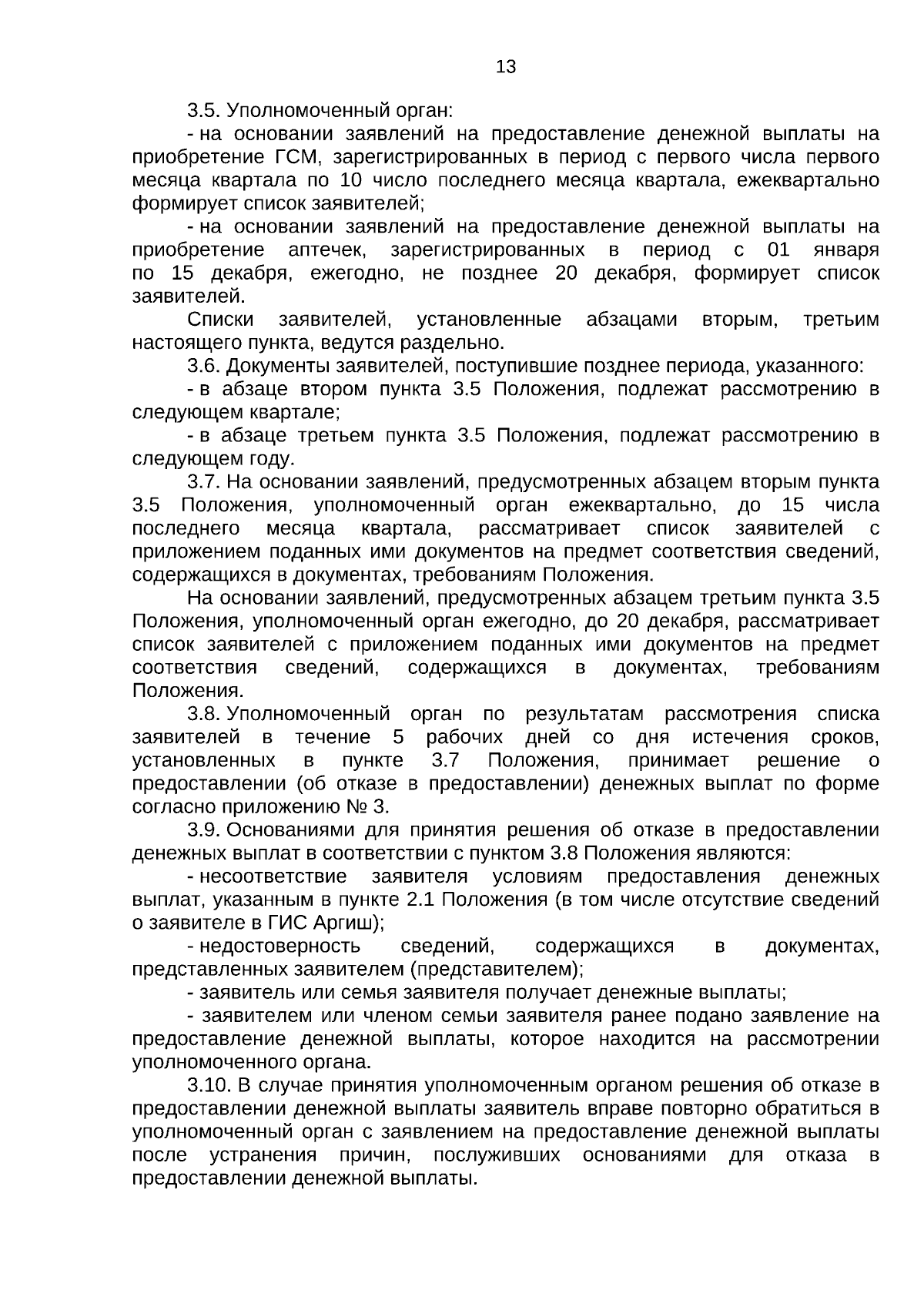 13

3.5. Уполномоченный орган:

- на основании заявлений на предоставление денежной выплаты на приобретение ГСМ, зарегистрированных в период с первого числа первого месяца квартала по 10 число последнего месяца квартала, ежеквартально формирует список заявителей;

- на основании заявлений на предоставление денежной выплаты на приобретение аптечек, зарегистрированных в период с 01 января по 15 декабря, ежегодно, не позднее 20 декабря, формирует список заявителей.

Списки заявителей, установленные абзацами вторым, третьим настоящего пункта, ведутся раздельно.

3.6. Документы заявителей, поступившие позднее периода, указанного:

- в абзаце втором пункта 3.5 Положения, подлежат рассмотрению в следующем квартале;

- в абзаце третьем пункта 3.5 Положения, подлежат рассмотрению в следующем году.

3.7. На основании заявлений, предусмотренных абзацем вторым пункта 3.5 Положения, уполномоченный орган ежеквартально, до 15 числа последнего месяца квартала, рассматривает список заявителей с приложением поданных ими документов на предмет соответствия сведений, содержащихся в документах, требованиям Положения.

На основании заявлений, предусмотренных абзацем третьим пункта 3.5 Положения, уполномоченный орган ежегодно, до 20 декабря, рассматривает список заявителей с приложением поданных ими документов на предмет соответствия сведений, содержащихся в документах, требованиям Положения.

3.8. Уполномоченный орган по результатам рассмотрения списка заявителей в течение 5 рабочих дней со дня истечения сроков, установленных в пункте 3.7 Положения, принимает решение о предоставлении (об отказе в предоставлении) денежных выплат по форме согласно приложению № 3.

3.9. Основаниями для принятия решения об отказе в предоставлении денежных выплат в соответствии с пунктом 3.8 Положения являются:

- несоответствие заявителя условиям предоставления денежных выплат, указанным в пункте 2.1 Положения (в том числе отсутствие сведений о заявителе в ГИС Аргиш);

- недостоверность сведений, содержащихся в документах, представленных заявителем (представителем);

- заявитель или семья заявителя получает денежные выплаты;

- заявителем или членом семьи заявителя ранее подано заявление на предоставление денежной выплаты, которое находится на рассмотрении уполномоченного органа.

3.10. В случае принятия уполномоченным органом решения об отказе в предоставлении денежной выплаты заявитель вправе повторно обратиться в уполномоченный орган с заявлением на предоставление денежной выплаты после устранения причин, послуживших основаниями для отказа в предоставлении денежной выплаты.